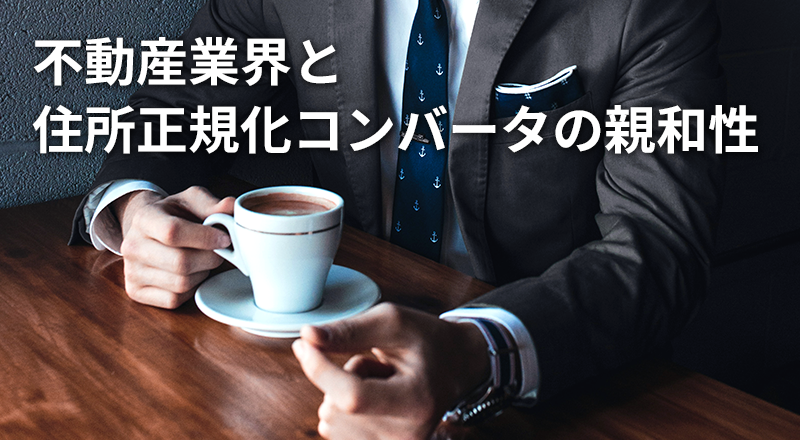 不動産業界と
住所正規化コンバータの親和性